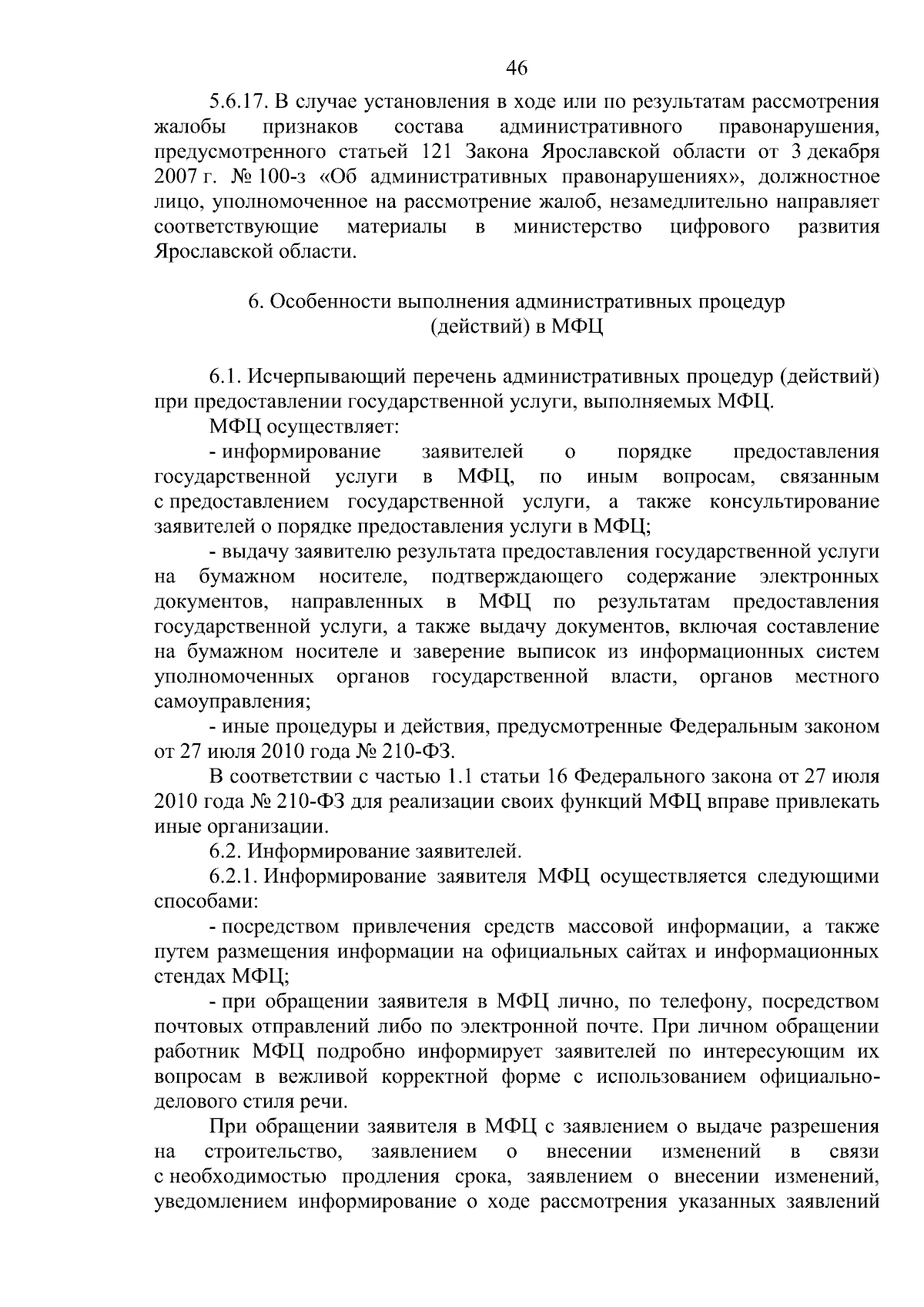 46

5.6.17. В случае установления в ходе или по результатам рассмотрения жалобы признаков состава административного правонарушения, предусмотренного статьей 121 Закона Ярославской области от 3 декабря 2007 г. № 100-з «Об административных правонарушениях», должностное лицо, уполномоченное на рассмотрение жалоб, незамедлительно направляет соответствующие материалы в министерство цифрового развития Ярославской области.

6. Особенности выполнения административных процедур (действий) в МФЦ

6.1. Исчерпывающий перечень административных процедур (действий) при предоставлении государственной услуги, выполняемых МФЦ.

МФЦ осуществляет:

- информирование заявителей о порядке предоставления государственной услуги в МФЦ, по иным вопросам, связанным с предоставлением государственной услуги, а также консультирование заявителей о порядке предоставления услуги в МФЦ;

- выдачу заявителю результата предоставления государственной услуги на бумажном носителе, подтверждающего содержание электронных документов, направленных в МФЦ по результатам предоставления государственной услуги, а также выдачу документов, включая составление на бумажном носителе и заверение выписок из информационных систем уполномоченных органов государственной власти, органов местного самоуправления;

- иные процедуры и действия, предусмотренные Федеральным законом от 27 июля 2010 года № 210-ФЗ.

В соответствии с частью 1.1 статьи 16 Федерального закона от 27 июля 2010 года № 210-ФЗ для реализации своих функций МФЦ вправе привлекать иные организации.

6.2. Информирование заявителей.

6.2.1. Информирование заявителя МФЦ осуществляется следующими способами:

- посредством привлечения средств массовой информации, а также путем размещения информации на официальных сайтах и информационных стендах МФЦ;

- при обращении заявителя в МФЦ лично, по телефону, посредством почтовых отправлений либо по электронной почте. При личном обращении работник МФЦ подробно информирует заявителей по интересующим их вопросам в вежливой корректной форме с использованием официально-делового стиля речи.

При обращении заявителя в МФЦ с заявлением о выдаче разрешения на строительство, заявлением о внесении изменений в связи с необходимостью продления срока, заявлением о внесении изменений, уведомлением информирование о ходе рассмотрения указанных заявлений